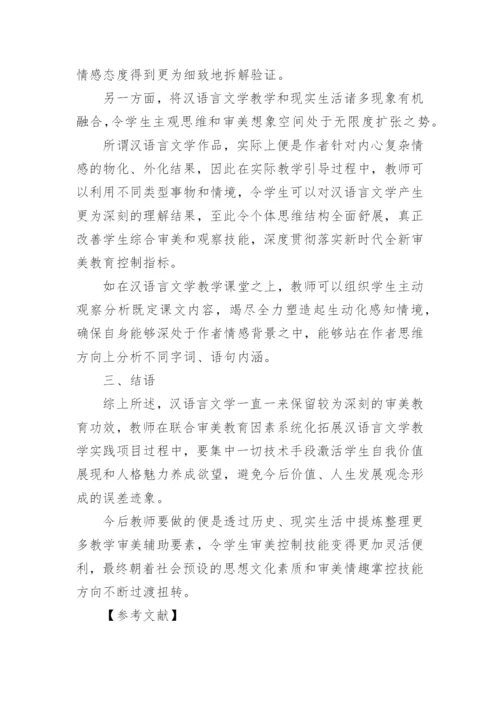 情感态度得到更为细致地拆解验证。

另一方面，将汉语言文学教学和现实生活诸多现象有机融合，令学生主观思维和审美想象空间处于无限度扩张之势。

所谓汉语言文学作品，实际上便是作者针对内心复杂情感的物化、外化结果，因此在实际教学引导过程中，教师可以利用不同类型事物和情境，令学生可以对汉语言文学产生更为深刻的理解结果，至此令个体思维结构全面舒展，真正改善学生综合审美和观察技能，深度贯彻落实新时代全新审美教育控制指标。

如在汉语言文学教学课堂之上，教师可以组织学生主动观察分析既定课文内容，竭尽全力塑造起生动化感知情境，确保自身能够深处于作者情感背景之中，能够站在作者思维方向上分析不同字词、语句内涵。

三、结语

综上所述，汉语言文学一直一来保留较为深刻的审美教育功效，教师在联合审美教育因素系统化拓展汉语言文学教学实践项目过程中，要集中一切技术手段激活学生自我价值展现和人格魅力养成欲望，避免今后价值、人生发展观念形成的误差迹象。

今后教师要做的便是透过历史、现实生活中提炼整理更多教学审美辅助要素，令学生审美控制技能变得更加灵活便利，最终朝着社会预设的思想文化素质和审美情趣掌控技能方向不断过渡扭转。

【参考文献】